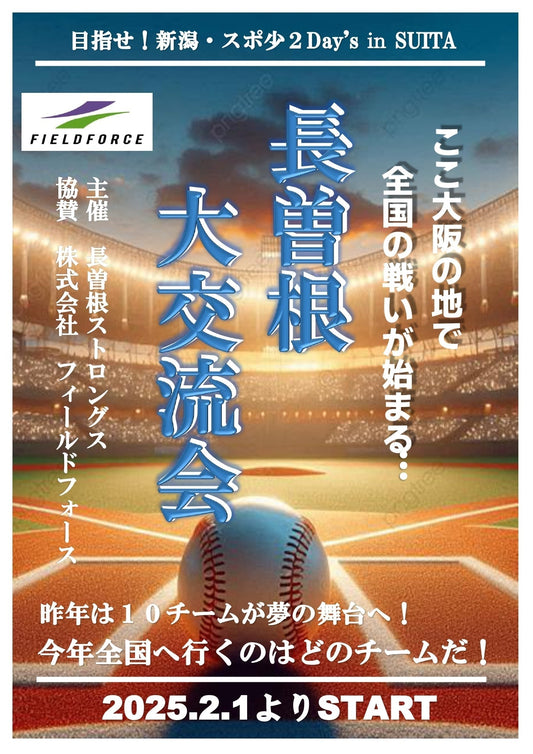 目指せ！新潟・スポ少２Day's in SUITA

FIELDFORCE

ここ大阪の地で
全国の戦いが始まる…

長曽根
大交流会

主催　長曽根ストロングス
協賛　株式会社　フィールドフォース

昨年は１０チームが夢の舞台へ！
今年全国へ行くのはどのチームだ！

2025.2.1よりSTART